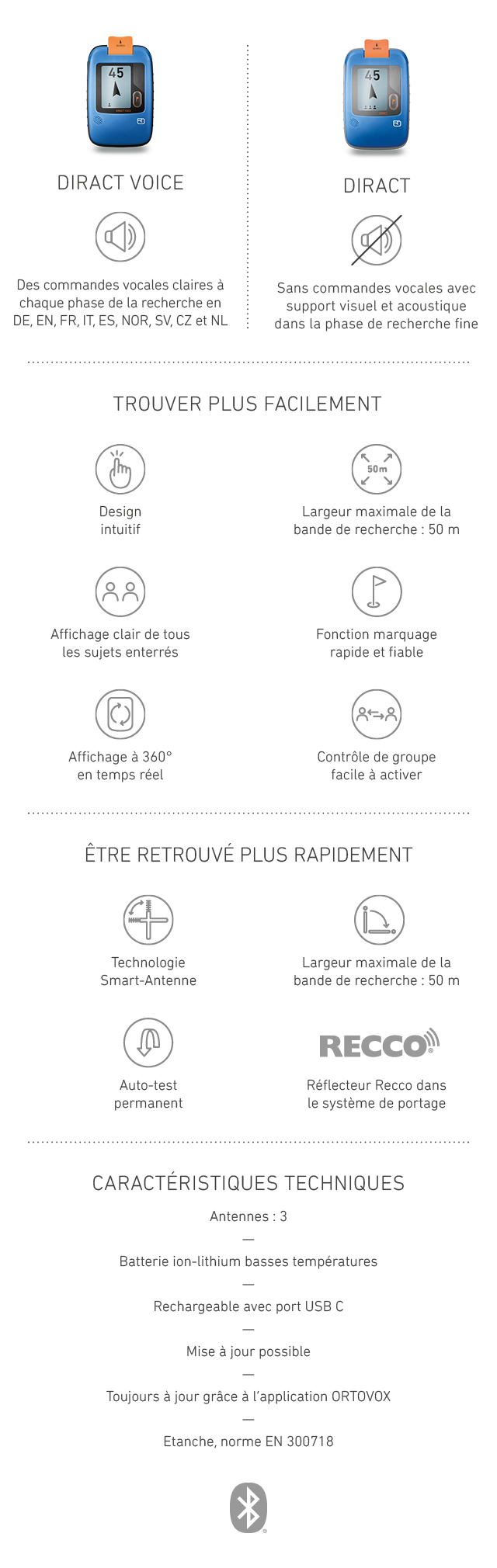 45

DIRACT VOICE

Des commandes vocales claires à chaque phase de la recherche en DE, EN, FR, IT, ES, NOR, SV, CZ et NL

45

DIRACT

Sans commandes vocales avec support visuel et acoustique dans la phase de recherche fine

TROUVER PLUS FACILEMENT

Design intuitif

50m

Largeur maximale de la bande de recherche : 50 m

Affichage clair de tous les sujets enterrés

Fonction marquage rapide et fiable

Affichage à 360° en temps réel

Contrôle de groupe facile à activer

ÊTRE RETROUVÉ PLUS RAPIDEMENT

Technologie Smart-Antenne

Largeur maximale de la bande de recherche : 50 m

Auto-test permanent

RECCO

Réflecteur Recco dans le système de portage

CARACTÉRISTIQUES TECHNIQUES

Antennes : 3

—

Batterie ion-lithium basses températures

—

Rechargeable avec port USB C

—

Mise à jour possible

—

Toujours à jour grâce à l'application ORTOVOX

—

Etanche, norme EN 300718